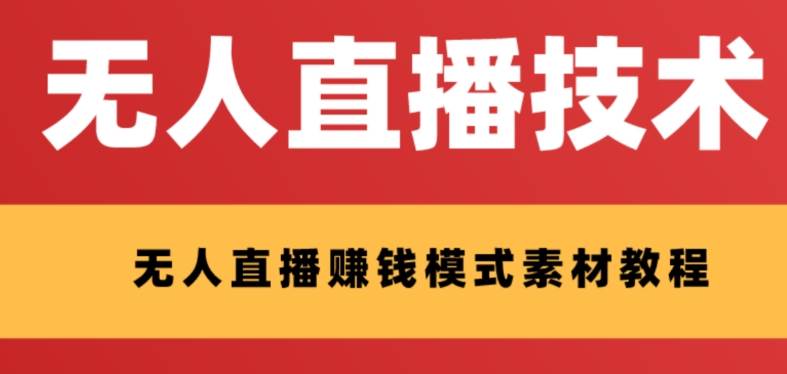 无人直播技术

无人直播赚钱模式素材教程